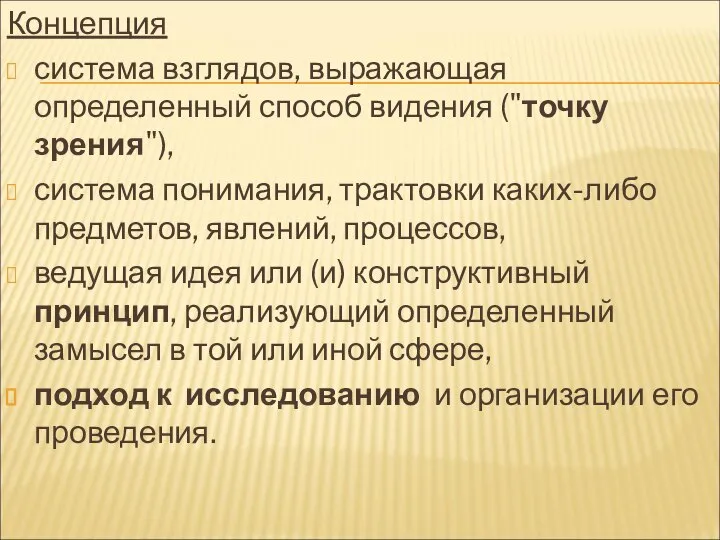 Концепция

система взглядов, выражающая определенный способ видения ("точку зрения"),

система понимания, трактовки каких-либо предметов, явлений, процессов,

ведущая идея или (и) конструктивный принцип, реализующий определенный замысел в той или иной сфере,

подход к исследованию и организации его проведения.